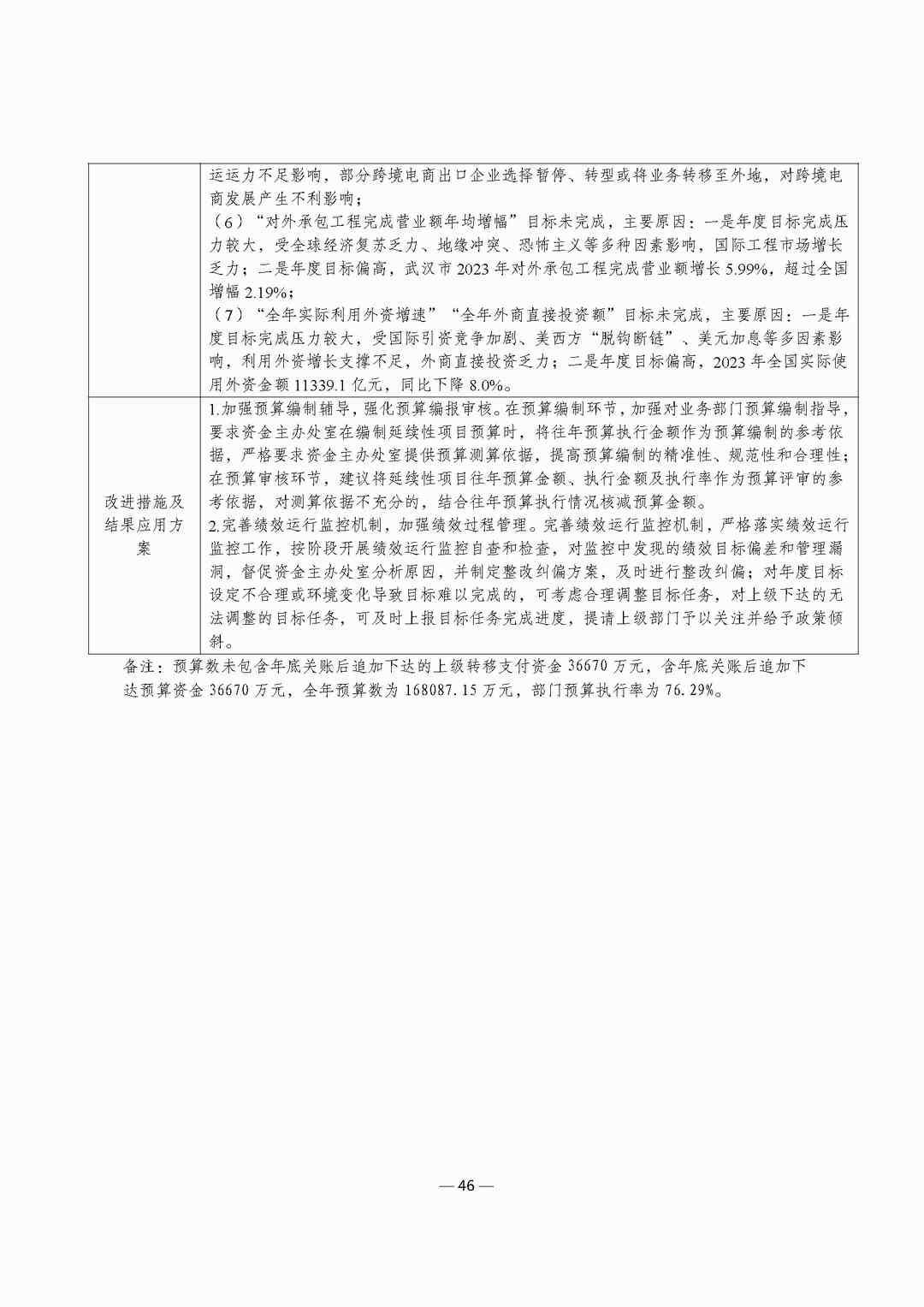 | | 运运力不足影响，部分跨境电商出口企业选择暂停、转型或将业务转移至外地，对跨境电商发展产生不利影响；<br>（6）“对外承包工程完成营业额年均增幅”目标未完成，主要原因：一是年度目标完成压力较大，受全球经济复苏乏力、地缘冲突、恐怖主义等多种因素影响，国际工程市场增长乏力；二是年度目标偏高，武汉市 2023 年对外承包工程完成营业额增长 5.99%，超过全国增幅 2.19%；<br>（7）“全年实际利用外资增速”“全年外商直接投资额”目标未完成，主要原因：一是年度目标完成压力较大，受国际引资竞争加剧、美西方“脱钩断链”、美元加息等多因素影响，利用外资增长支撑不足，外商直接投资乏力；二是年度目标偏高，2023 年全国实际使用外资金额 11339.1 亿元，同比下降 8.0%。 |
|---|---|
| 改进措施及结果应用方案 | 1.加强预算编制辅导，强化预算编报审核。在预算编制环节，加强对业务部门预算编制指导，要求资金主办处室在编制延续性项目预算时，将往年预算执行金额作为预算编制的参考依据，严格要求资金主办处室提供预算测算依据，提高预算编制的精准性、规范性和合理性；在预算审核环节，建议将延续性项目往年预算金额、执行金额及执行率作为预算评审的参考依据，对测算依据不充分的，结合往年预算执行情况核减预算金额。<br>2.完善绩效运行监控机制，加强绩效过程管理。完善绩效运行监控机制，严格落实绩效运行监控工作，按阶段开展绩效运行监控自查和检查，对监控中发现的绩效目标偏差和管理漏洞，督促资金主办处室分析原因，并制定整改纠偏方案，及时进行整改纠偏；对年度目标设定不合理或环境变化导致目标难以完成的，可考虑合理调整目标任务，对上级下达的无法调整的目标任务，可及时上报目标任务完成进度，提请上级部门予以关注并给予政策倾斜。 |

备注：预算数未包含年底关账后追加下达的上级转移支付资金 36670 万元，含年底关账后追加下达预算资金 36670 万元，全年预算数为 168087.15 万元，部门预算执行率为 76.29%。

— 46 —